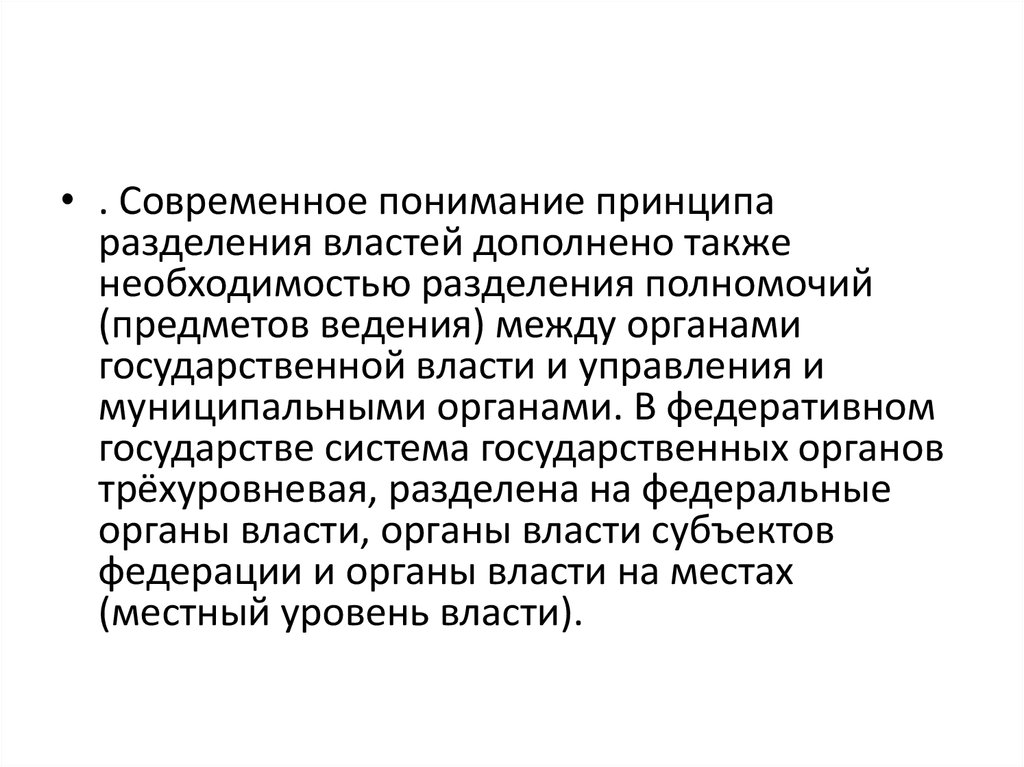 • . Современное понимание принципа разделения властей дополнено также необходимостью разделения полномочий (предметов ведения) между органами государственной власти и управления и муниципальными органами. В федеративном государстве система государственных органов трёхуровневая, разделена на федеральные органы власти, органы власти субъектов федерации и органы власти на местах (местный уровень власти).